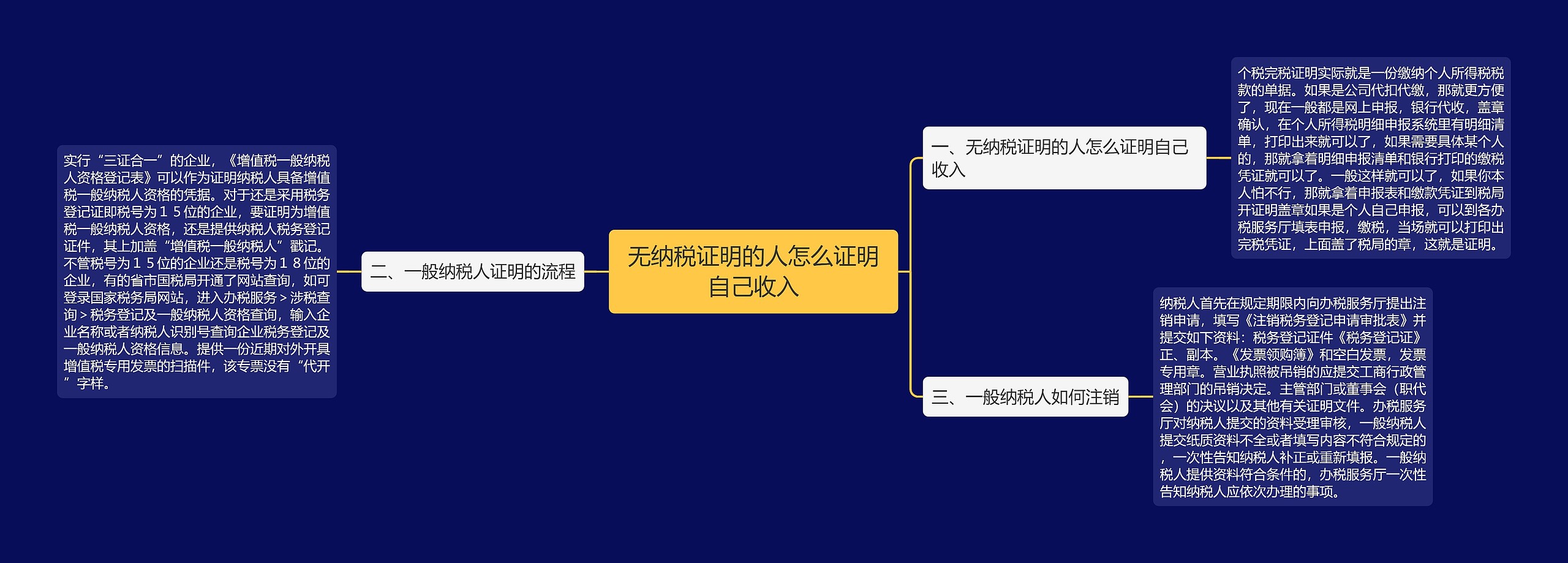 无纳税证明的人怎么证明自己收入

一、无纳税证明的人怎么证明自己收入

个税完税证明实际就是一份缴纳个人所得税税款的单据。如果是公司代扣代缴，那就更方便了，现在一般都是网上申报，银行代收，盖章确认，在个人所得税明细申报系统里有明细清单，打印出来就可以了，如果需要具体某个人的，那就拿着明细申报清单和银行打印的缴税凭证就可以了。一般这样就可以了，如果你本人怕不行，那就拿着申报表和缴款凭证到税局开证明盖章如果是个人自己申报，可以到各办税服务厅填表申报，缴税，当场就可以打印出完税凭证，上面盖了税局的章，这就是证明。

二、一般纳税人证明的流程

实行“三证合一”的企业，《增值税一般纳税人资格登记表》可以作为证明纳税人具备增值税一般纳税人资格的凭据。对于还是采用税务登记证即税号为１５位的企业，要证明为增值税一般纳税人资格，还是提供纳税人税务登记证件，其上加盖“增值税一般纳税人”戳记。不管税号为１５位的企业还是税号为１８位的企业，有的省市国税局开通了网站查询，如可登录国家税务局网站，进入办税服务＞涉税查询＞税务登记及一般纳税人资格查询，输入企业名称或者纳税人识别号查询企业税务登记及一般纳税人资格信息。提供一份近期对外开具增值税专用发票的扫描件，该专票没有“代开”字样。

三、一般纳税人如何注销

纳税人首先在规定期限内向办税服务厅提出注销申请，填写《注销税务登记申请审批表》并提交如下资料：税务登记证件《税务登记证》正、副本。《发票领购簿》和空白发票，发票专用章。营业执照被吊销的应提交工商行政管理部门的吊销决定。主管部门或董事会（职代会）的决议以及其他有关证明文件。办税服务厅对纳税人提交的资料受理审核，一般纳税人提交纸质资料不全或者填写内容不符合规定的，一次性告知纳税人补正或重新填报。一般纳税人提供资料符合条件的，办税服务厅一次性告知纳税人应依次办理的事项。